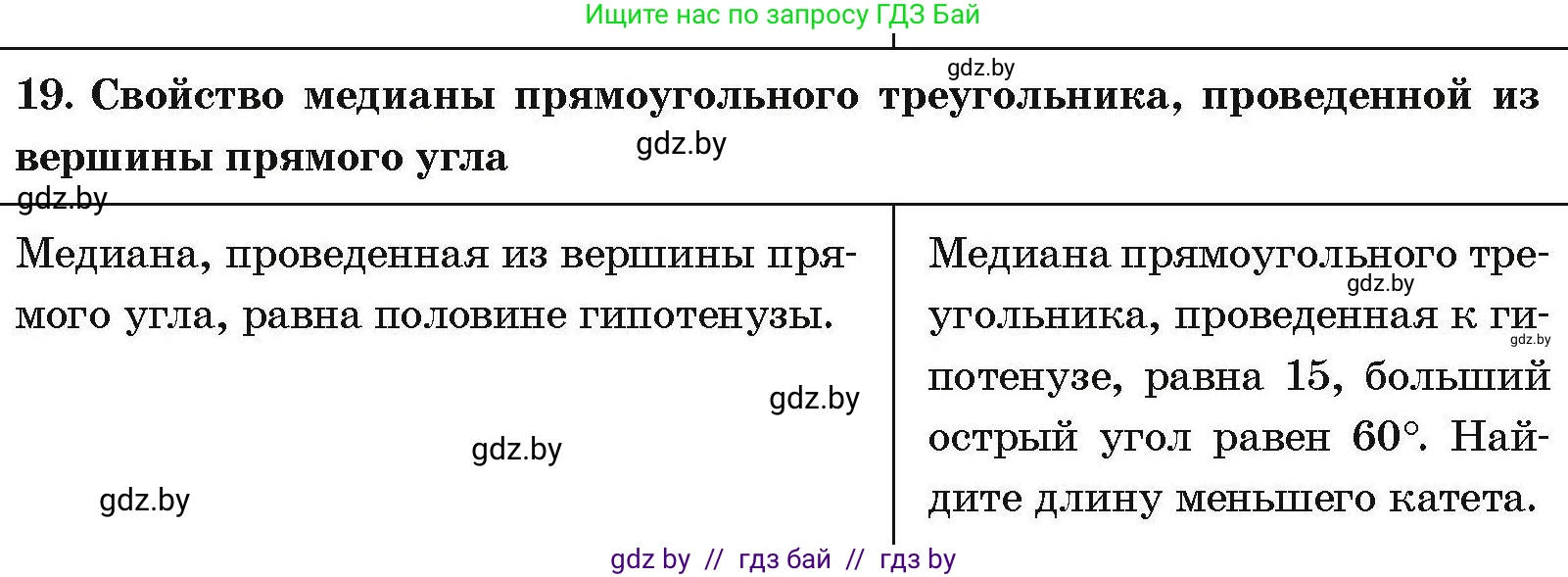 Ищите нас по запросу ГДЗ Бай

gdz.by

19. Свойство медианы прямоугольного треугольника, проведенной из вершины прямого угла

gdz.by

gdz.by

Медиана, проведенная из вершины прямого угла, равна половине гипотенузы.

gdz.by

gdz.by

gdz.by

Медиана прямоугольного треугольника, проведенная к гипотенузе, равна 15, больший острый угол равен $60°$. Найдите длину меньшего катета.

gdz.by

gdz.by

gdz by // гдз бай // гдз by